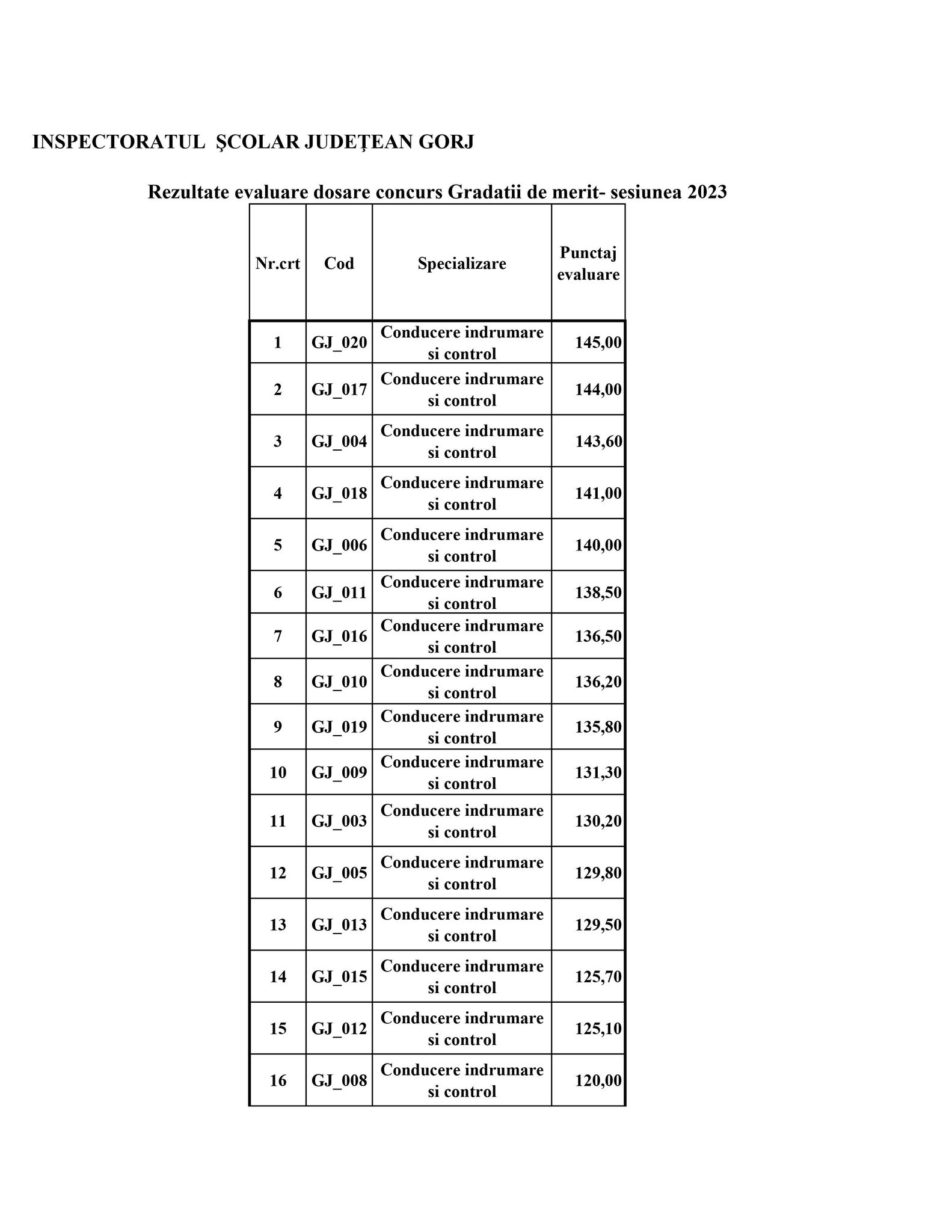 INSPECTORATUL ŞCOLAR JUDEŢEAN GORJ

Rezultate evaluare dosare concurs Gradatii de merit- sesiunea 2023

| Nr.crt | Cod | Specializare | Punctaj evaluare |
|---|---|---|---|
| 1 | GJ_020 | Conducere indrumare si control | 145,00 |
| 2 | GJ_017 | Conducere indrumare si control | 144,00 |
| 3 | GJ_004 | Conducere indrumare si control | 143,60 |
| 4 | GJ_018 | Conducere indrumare si control | 141,00 |
| 5 | GJ_006 | Conducere indrumare si control | 140,00 |
| 6 | GJ_011 | Conducere indrumare si control | 138,50 |
| 7 | GJ_016 | Conducere indrumare si control | 136,50 |
| 8 | GJ_010 | Conducere indrumare si control | 136,20 |
| 9 | GJ_019 | Conducere indrumare si control | 135,80 |
| 10 | GJ_009 | Conducere indrumare si control | 131,30 |
| 11 | GJ_003 | Conducere indrumare si control | 130,20 |
| 12 | GJ_005 | Conducere indrumare si control | 129,80 |
| 13 | GJ_013 | Conducere indrumare si control | 129,50 |
| 14 | GJ_015 | Conducere indrumare si control | 125,70 |
| 15 | GJ_012 | Conducere indrumare si control | 125,10 |
| 16 | GJ_008 | Conducere indrumare si control | 120,00 |